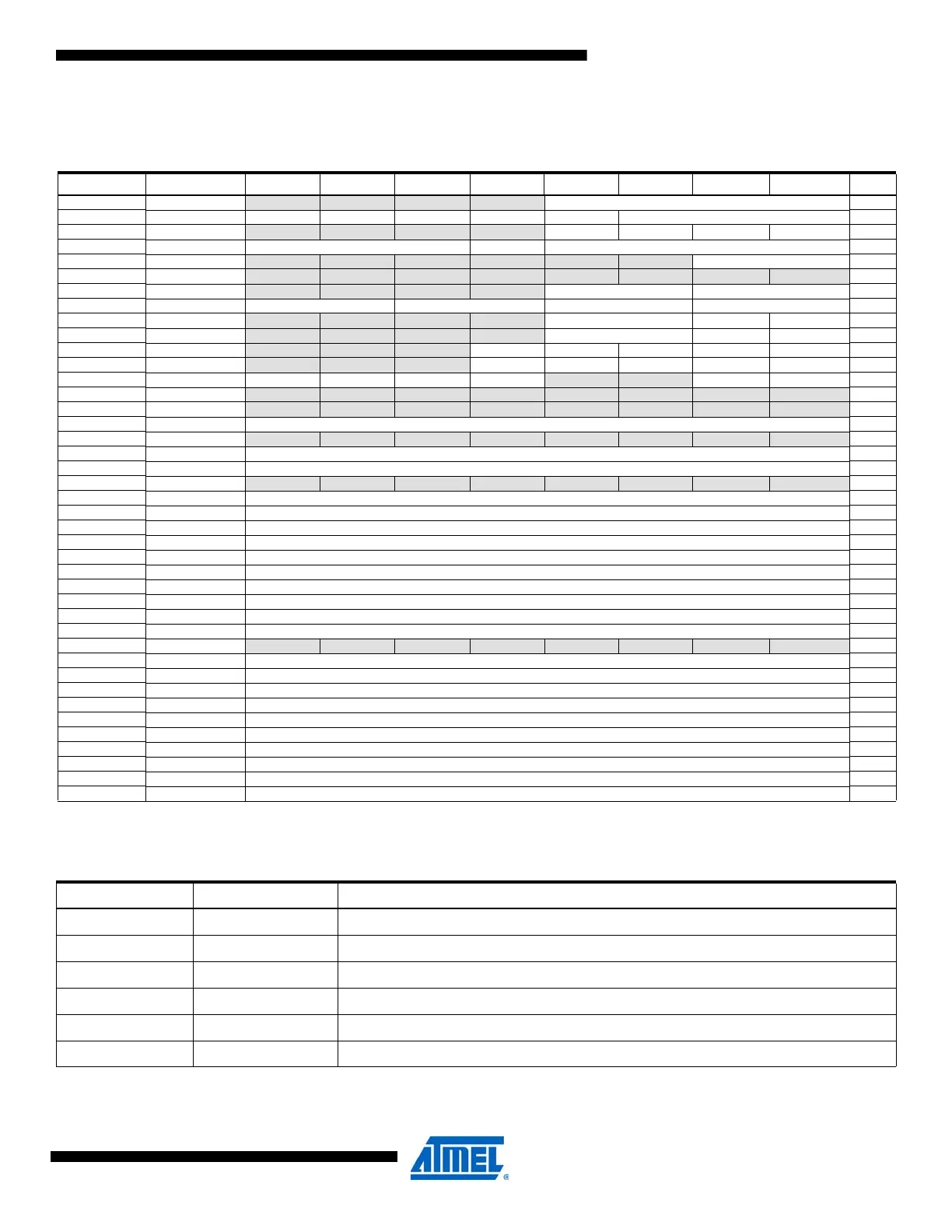 ATMEL